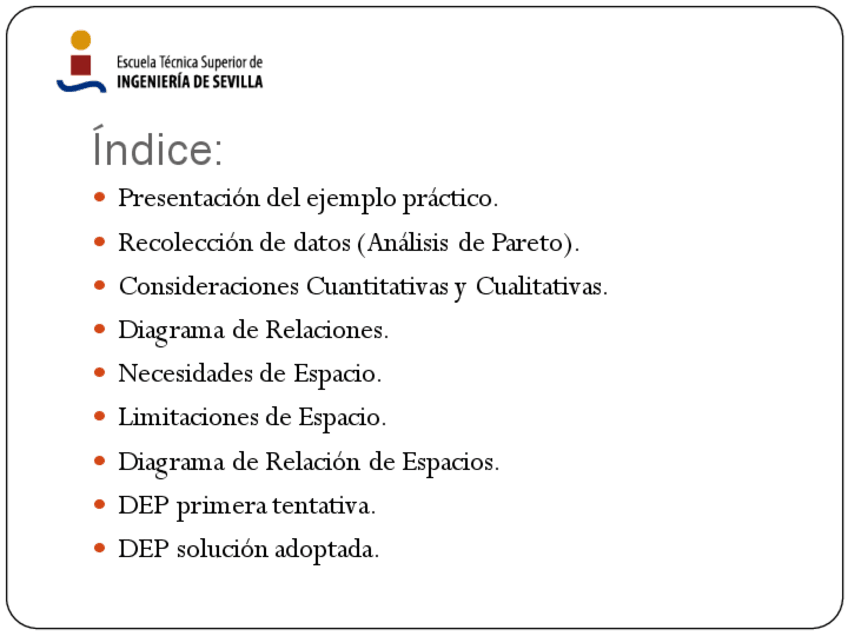 Escuela Técnica Superior de
INGENIERÍA DE SEVILLA

Índice:

- Presentación del ejemplo práctico.
- Recolección de datos (Análisis de Pareto).
- Consideraciones Cuantitativas y Cualitativas.
- Diagrama de Relaciones.
- Necesidades de Espacio.
- Limitaciones de Espacio.
- Diagrama de Relación de Espacios.
- DEP primera tentativa.
- DEP solución adoptada.